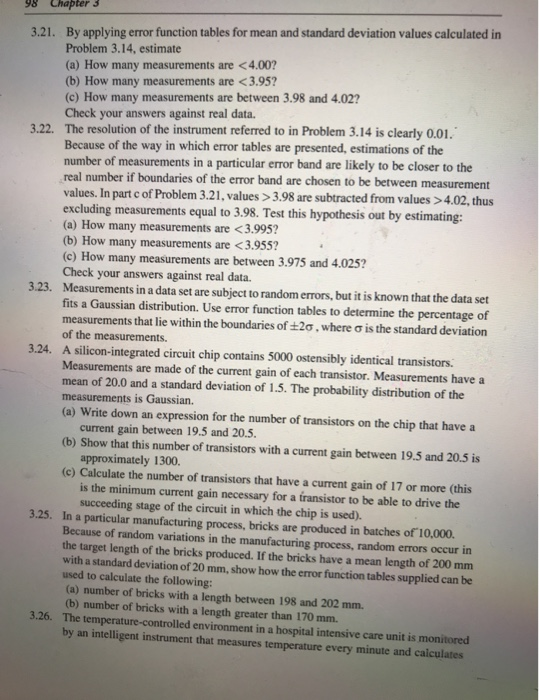 98 Chapter 3

3.21. By applying error function tables for mean and standard deviation values calculated in Problem 3.14, estimate
(a) How many measurements are $<4.00$?
(b) How many measurements are $<3.95$?
(c) How many measurements are between 3.98 and 4.02?
Check your answers against real data.

3.22. The resolution of the instrument referred to in Problem 3.14 is clearly 0.01. Because of the way in which error tables are presented, estimations of the number of measurements in a particular error band are likely to be closer to the real number if boundaries of the error band are chosen to be between measurement values. In part c of Problem 3.21, values $>3.98$ are subtracted from values $>4.02$, thus excluding measurements equal to 3.98. Test this hypothesis out by estimating:
(a) How many measurements are $<3.995$?
(b) How many measurements are $<3.955$?
(c) How many measurements are between 3.975 and 4.025?
Check your answers against real data.

3.23. Measurements in a data set are subject to random errors, but it is known that the data set fits a Gaussian distribution. Use error function tables to determine the percentage of measurements that lie within the boundaries of $\pm 2\sigma$, where $\sigma$ is the standard deviation of the measurements.

3.24. A silicon-integrated circuit chip contains 5000 ostensibly identical transistors. Measurements are made of the current gain of each transistor. Measurements have a mean of 20.0 and a standard deviation of 1.5. The probability distribution of the measurements is Gaussian.
(a) Write down an expression for the number of transistors on the chip that have a current gain between 19.5 and 20.5.
(b) Show that this number of transistors with a current gain between 19.5 and 20.5 is approximately 1300.
(c) Calculate the number of transistors that have a current gain of 17 or more (this is the minimum current gain necessary for a transistor to be able to drive the succeeding stage of the circuit in which the chip is used).

3.25. In a particular manufacturing process, bricks are produced in batches of 10,000. Because of random variations in the manufacturing process, random errors occur in the target length of the bricks produced. If the bricks have a mean length of 200 mm with a standard deviation of 20 mm, show how the error function tables supplied can be used to calculate the following:
(a) number of bricks with a length between 198 and 202 mm.
(b) number of bricks with a length greater than 170 mm.

3.26. The temperature-controlled environment in a hospital intensive care unit is monitored by an intelligent instrument that measures temperature every minute and calculates